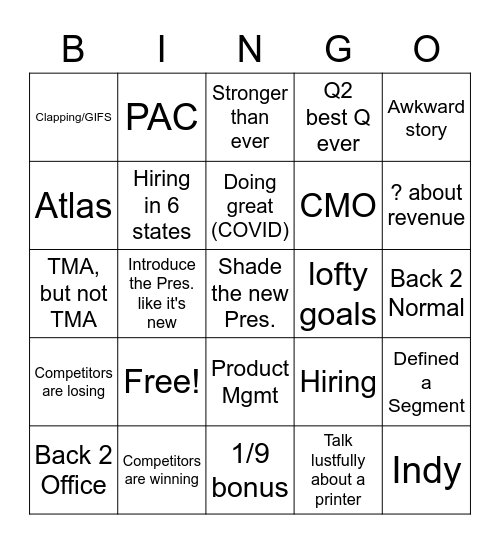 | B | I | N | G | O |
|---|---|---|---|---|
| Clapping/GIFS | PAC | Stronger than ever | Q2 best Q ever | Awkward story |
| Atlas | Hiring in 6 states | Doing great (COVID) | CMO | ? about revenue |
| TMA, but not TMA | Introduce the Pres. like it's new | Shade the new Pres. | lofty goals | Back 2 Normal |
| Competitors are losing | Free! | Product Mgmt | Hiring | Defined a Segment |
| Back 2 Office | Competitors are winning | 1/9 bonus | Talk lustfully about a printer | Indy |